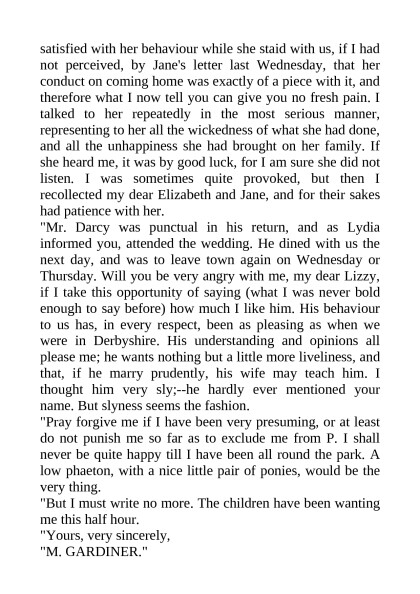 satisfied with her behaviour while she staid with us, if I had not perceived, by Jane's letter last Wednesday, that her conduct on coming home was exactly of a piece with it, and therefore what I now tell you can give you no fresh pain. I talked to her repeatedly in the most serious manner, representing to her all the wickedness of what she had done, and all the unhappiness she had brought on her family. If she heard me, it was by good luck, for I am sure she did not listen. I was sometimes quite provoked, but then I recollected my dear Elizabeth and Jane, and for their sakes had patience with her.

"Mr. Darcy was punctual in his return, and as Lydia informed you, attended the wedding. He dined with us the next day, and was to leave town again on Wednesday or Thursday. Will you be very angry with me, my dear Lizzy, if I take this opportunity of saying (what I was never bold enough to say before) how much I like him. His behaviour to us has, in every respect, been as pleasing as when we were in Derbyshire. His understanding and opinions all please me; he wants nothing but a little more liveliness, and that, if he marry prudently, his wife may teach him. I thought him very sly;--he hardly ever mentioned your name. But slyness seems the fashion.

"Pray forgive me if I have been very presuming, or at least do not punish me so far as to exclude me from P. I shall never be quite happy till I have been all round the park. A low phaeton, with a nice little pair of ponies, would be the very thing.

"But I must write no more. The children have been wanting me this half hour.

"Yours, very sincerely,

"M. GARDINER."